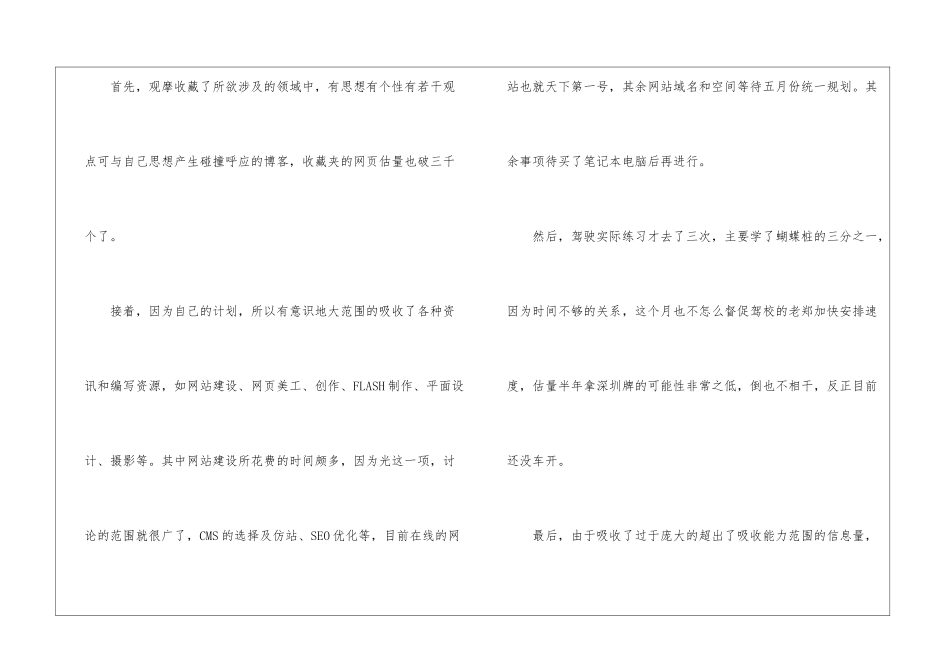 首先，观摩收藏了所欲涉及的领域中，有思想有个性有若干观点可与自己思想产生碰撞呼应的博客，收藏夹的网页估量也破三千个了。

接着，因为自己的计划，所以有意识地大范围的吸收了各种资讯和编写资源，如网站建设、网页美工、创作、FLASH制作、平面设计、摄影等。其中网站建设所花费的时间颇多，因为光这一项，讨论的范围就很广了，CMS的选择及仿站、SEO优化等，目前在线的网站也就天下第一号，其余网站域名和空间等待五月份统一规划。其余事项待买了笔记本电脑后再进行。

然后，驾驶实际练习才去了三次，主要学了蝴蝶桩的三分之一，因为时间不够的关系，这个月也不怎么督促驾校的老郑加快安排速度，估量半年拿深圳牌的可能性非常之低，倒也不相干，反正目前还没车开。

最后，由于吸收了过于庞大的超出了吸收能力范围的信息量，